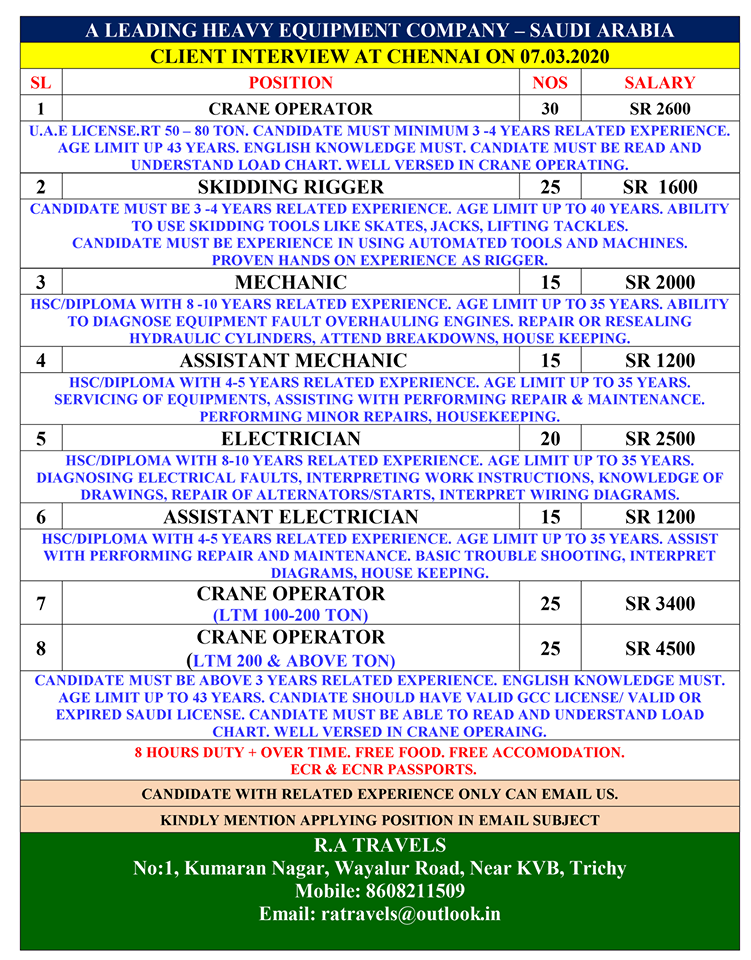 A LEADING HEAVY EQUIPMENT COMPANY – SAUDI ARABIA

CLIENT INTERVIEW AT CHENNAI ON 07.03.2020

| SL | POSITION | NOS | SALARY |
|---|---|---|---|
| 1 | CRANE OPERATOR | 30 | SR 2600 |
| U.A.E LICENSE.RT 50 – 80 TON. CANDIDATE MUST MINIMUM 3 -4 YEARS RELATED EXPERIENCE. AGE LIMIT UP 43 YEARS. ENGLISH KNOWLEDGE MUST. CANDIATE MUST BE READ AND UNDERSTAND LOAD CHART. WELL VERSED IN CRANE OPERATING. | | | |
| 2 | SKIDDING RIGGER | 25 | SR 1600 |
| CANDIDATE MUST BE 3 -4 YEARS RELATED EXPERIENCE. AGE LIMIT UP TO 40 YEARS. ABILITY TO USE SKIDDING TOOLS LIKE SKATES, JACKS, LIFTING TACKLES. CANDIDATE MUST BE EXPERIENCE IN USING AUTOMATED TOOLS AND MACHINES. PROVEN HANDS ON EXPERIENCE AS RIGGER. | | | |
| 3 | MECHANIC | 15 | SR 2000 |
| HSC/DIPLOMA WITH 8 -10 YEARS RELATED EXPERIENCE. AGE LIMIT UP TO 35 YEARS. ABILITY TO DIAGNOSE EQUIPMENT FAULT OVERHAULING ENGINES. REPAIR OR RESEALING HYDRAULIC CYLINDERS, ATTEND BREAKDOWNS, HOUSE KEEPING. | | | |
| 4 | ASSISTANT MECHANIC | 15 | SR 1200 |
| HSC/DIPLOMA WITH 4-5 YEARS RELATED EXPERIENCE. AGE LIMIT UP TO 35 YEARS. SERVICING OF EQUIPMENTS, ASSISTING WITH PERFORMING REPAIR & MAINTENANCE. PERFORMING MINOR REPAIRS, HOUSEKEEPING. | | | |
| 5 | ELECTRICIAN | 20 | SR 2500 |
| HSC/DIPLOMA WITH 8-10 YEARS RELATED EXPERIENCE. AGE LIMIT UP TO 35 YEARS. DIAGNOSING ELECTRICAL FAULTS, INTERPRETING WORK INSTRUCTIONS, KNOWLEDGE OF DRAWINGS, REPAIR OF ALTERNATORS/STARTS, INTERPRET WIRING DIAGRAMS. | | | |
| 6 | ASSISTANT ELECTRICIAN | 15 | SR 1200 |
| HSC/DIPLOMA WITH 4-5 YEARS RELATED EXPERIENCE. AGE LIMIT UP TO 35 YEARS. ASSIST WITH PERFORMING REPAIR AND MAINTENANCE. BASIC TROUBLE SHOOTING, INTERPRET DIAGRAMS, HOUSE KEEPING. | | | |
| 7 | CRANE OPERATOR (LTM 100-200 TON) | 25 | SR 3400 |
| 8 | CRANE OPERATOR (LTM 200 & ABOVE TON) | 25 | SR 4500 |
| CANDIDATE MUST BE ABOVE 3 YEARS RELATED EXPERIENCE. ENGLISH KNOWLEDGE MUST. AGE LIMIT UP TO 43 YEARS. CANDIATE SHOULD HAVE VALID GCC LICENSE/ VALID OR EXPIRED SAUDI LICENSE. CANDIATE MUST BE ABLE TO READ AND UNDERSTAND LOAD CHART. WELL VERSED IN CRANE OPERAING. | | | |

8 HOURS DUTY + OVER TIME. FREE FOOD. FREE ACCOMODATION. ECR & ECNR PASSPORTS.

CANDIDATE WITH RELATED EXPERIENCE ONLY CAN EMAIL US.

KINDLY MENTION APPLYING POSITION IN EMAIL SUBJECT

R.A TRAVELS
No:1, Kumaran Nagar, Wayalur Road, Near KVB, Trichy
Mobile: 8608211509
Email: ratravels@outlook.in